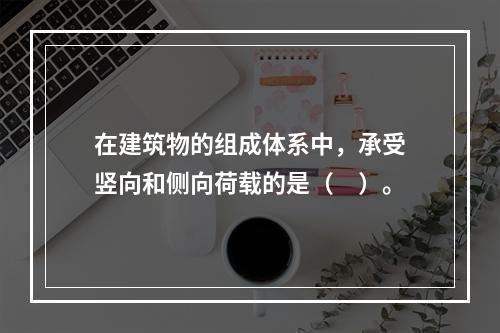 在建筑物的组成体系中，承受竖向和侧向荷载的是（ ）。